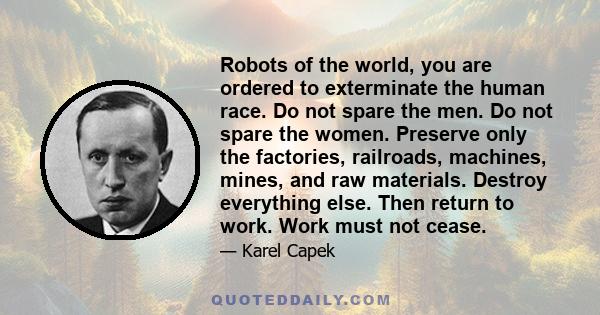 Robots of the world, you are ordered to exterminate the human race. Do not spare the men. Do not spare the women. Preserve only the factories, railroads, machines, mines, and raw materials. Destroy everything else. Then return to work. Work must not cease.

— Karel Capek

QUOTEDDAILY.COM